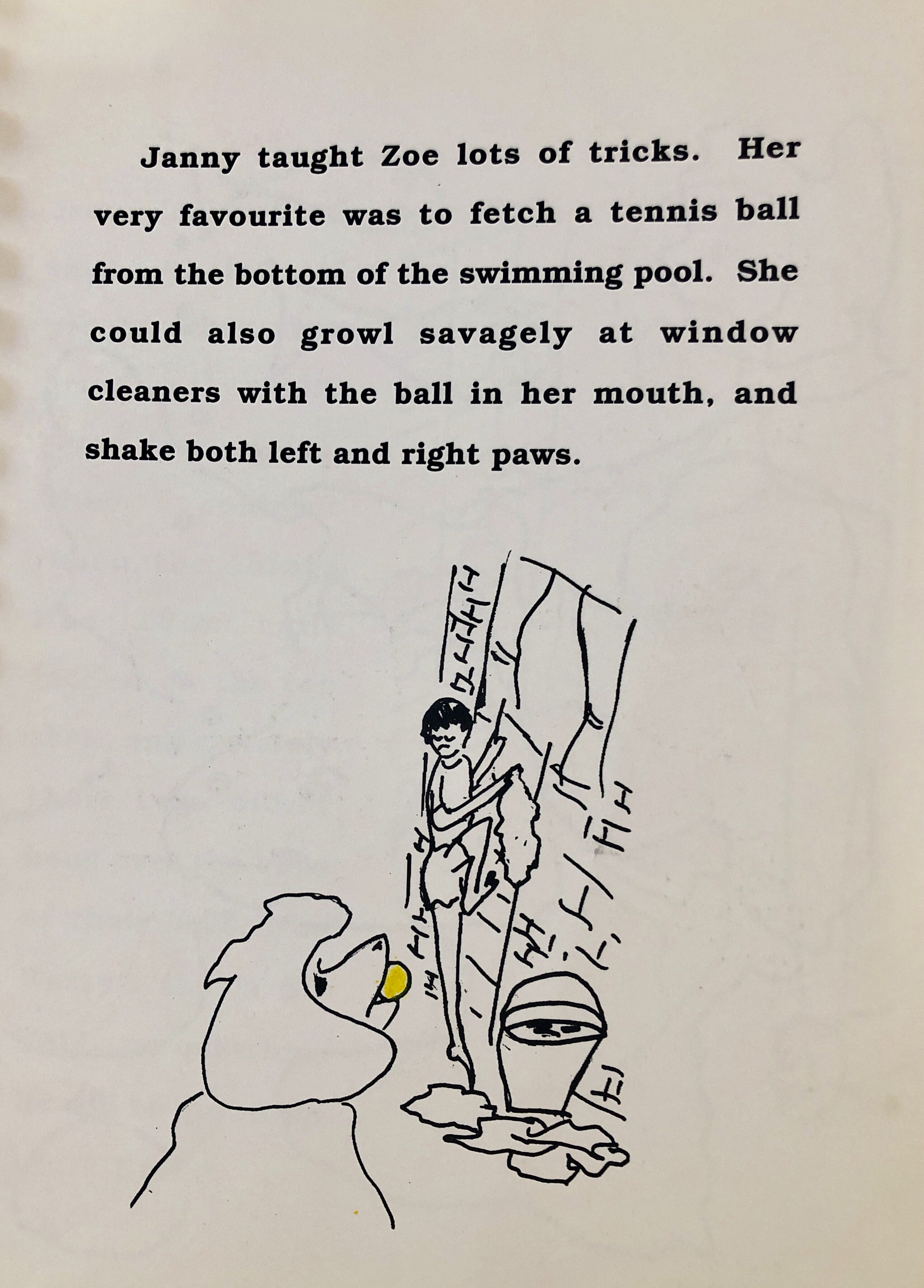 Janny taught Zoe lots of tricks. Her very favourite was to fetch a tennis ball from the bottom of the swimming pool. She could also growl savagely at window cleaners with the ball in her mouth, and shake both left and right paws.